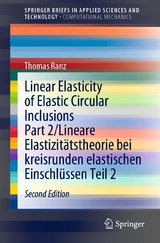 SPRINGER BRIEFS IN APPLIED SCIENCES AND TECHNOLOGY · COMPUTATIONAL MECHANICS

Thomas Ranz

Linear Elasticity of Elastic Circular Inclusions Part 2/Lineare Elastizitätstheorie bei kreisrunden elastischen Einschlüssen Teil 2

Second Edition

Springer